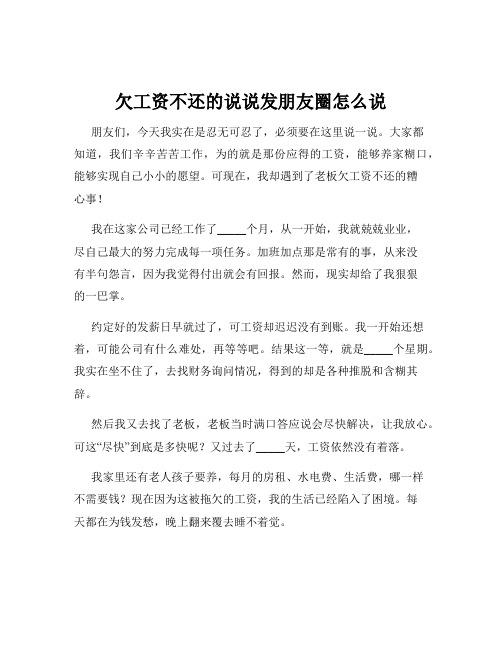 欠工资不还的说说发朋友圈怎么说

朋友们，今天我实在是忍无可忍了，必须要在这里说一说。大家都知道，我们辛辛苦苦工作，为的就是那份应得的工资，能够养家糊口，能够实现自己小小的愿望。可现在，我却遇到了老板欠工资不还的糟心事！

我在这家公司已经工作了_____个月，从一开始，我就兢兢业业，尽自己最大的努力完成每一项任务。加班加点那是常有的事，从来没有半句怨言，因为我觉得付出就会有回报。然而，现实却给了我狠狠的一巴掌。

约定好的发薪日早就过了，可工资却迟迟没有到账。我一开始还想着，可能公司有什么难处，再等等吧。结果这一等，就是_____个星期。我实在坐不住了，去找财务询问情况，得到的却是各种推脱和含糊其辞。

然后我又去找了老板，老板当时满口答应说会尽快解决，让我放心。可这“尽快”到底是多快呢？又过去了_____天，工资依然没有着落。

我家里还有老人孩子要养，每月的房租、水电费、生活费，哪一样不需要钱？现在因为这被拖欠的工资，我的生活已经陷入了困境。每天都在为钱发愁，晚上翻来覆去睡不着觉。